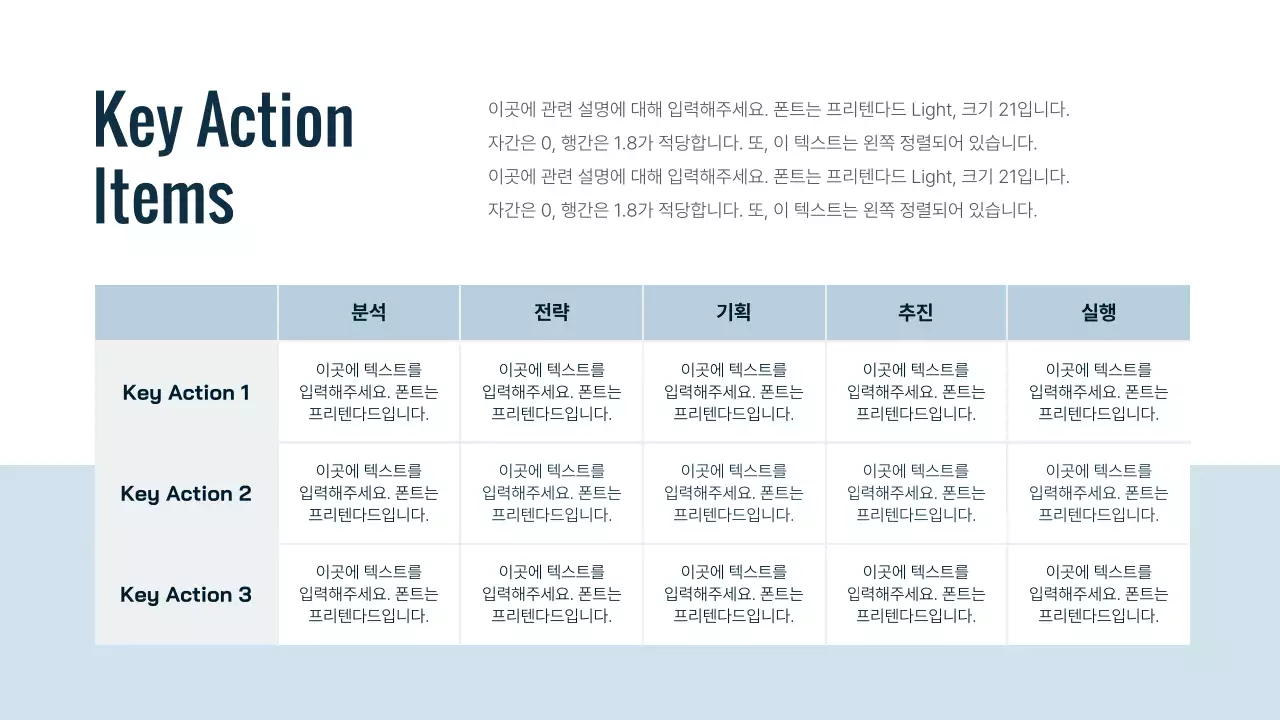 Key Action Items

이곳에 관련 설명에 대해 입력해주세요. 폰트는 프리텐다드 Light, 크기 21입니다. 자간은 0, 행간은 1.8가 적당합니다. 또, 이 텍스트는 왼쪽 정렬되어 있습니다. 이곳에 관련 설명에 대해 입력해주세요. 폰트는 프리텐다드 Light, 크기 21입니다. 자간은 0, 행간은 1.8가 적당합니다. 또, 이 텍스트는 왼쪽 정렬되어 있습니다.

| | 분석 | 전략 | 기획 | 추진 | 실행 |
|---|---|---|---|---|---|
| Key Action 1 | 이곳에 텍스트를 입력해주세요. 폰트는 프리텐다드입니다. | 이곳에 텍스트를 입력해주세요. 폰트는 프리텐다드입니다. | 이곳에 텍스트를 입력해주세요. 폰트는 프리텐다드입니다. | 이곳에 텍스트를 입력해주세요. 폰트는 프리텐다드입니다. | 이곳에 텍스트를 입력해주세요. 폰트는 프리텐다드입니다. |
| Key Action 2 | 이곳에 텍스트를 입력해주세요. 폰트는 프리텐다드입니다. | 이곳에 텍스트를 입력해주세요. 폰트는 프리텐다드입니다. | 이곳에 텍스트를 입력해주세요. 폰트는 프리텐다드입니다. | 이곳에 텍스트를 입력해주세요. 폰트는 프리텐다드입니다. | 이곳에 텍스트를 입력해주세요. 폰트는 프리텐다드입니다. |
| Key Action 3 | 이곳에 텍스트를 입력해주세요. 폰트는 프리텐다드입니다. | 이곳에 텍스트를 입력해주세요. 폰트는 프리텐다드입니다. | 이곳에 텍스트를 입력해주세요. 폰트는 프리텐다드입니다. | 이곳에 텍스트를 입력해주세요. 폰트는 프리텐다드입니다. | 이곳에 텍스트를 입력해주세요. 폰트는 프리텐다드입니다. |